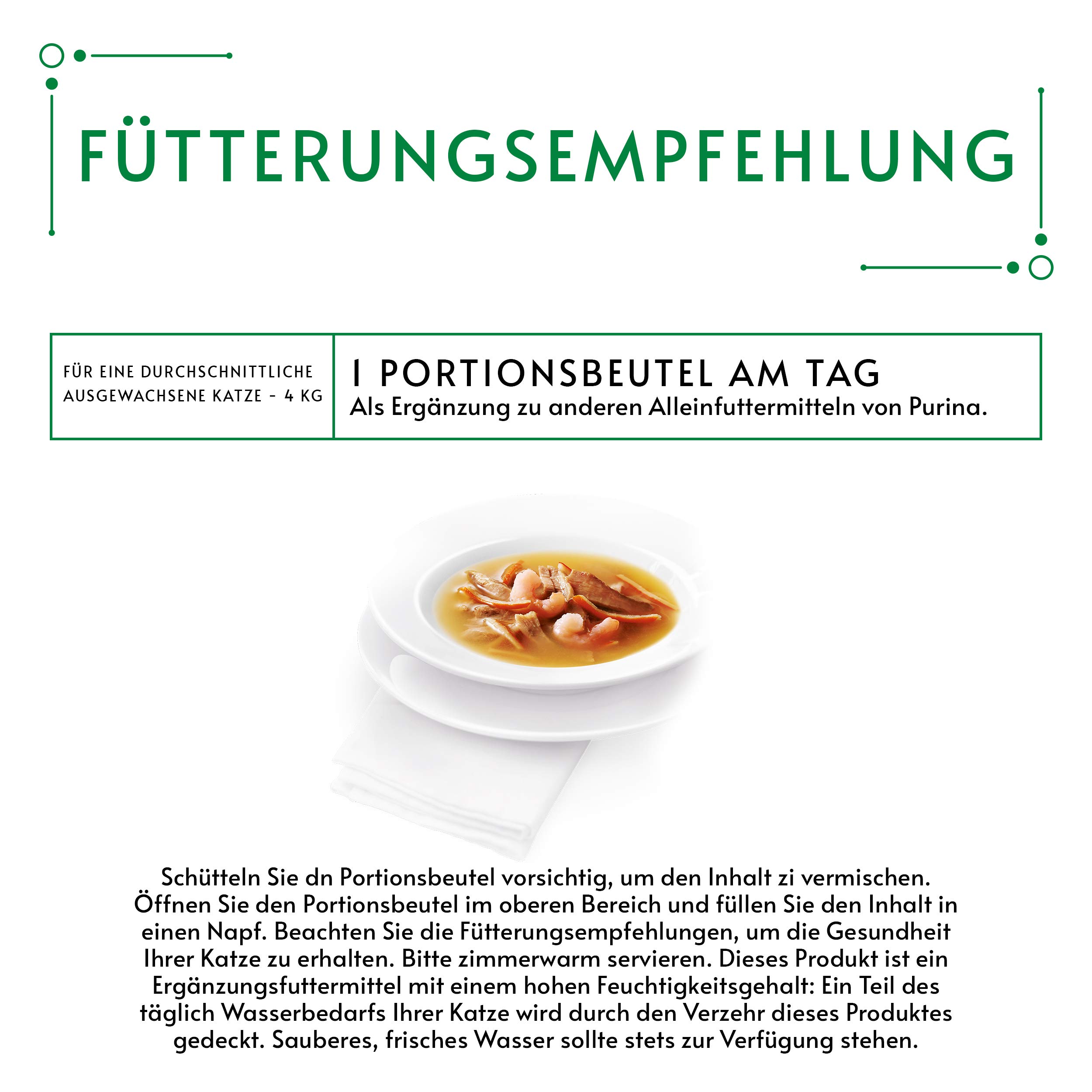 FÜTTERUNGSEMPFEHLUNG

FÜR EINE DURCHSCHNITTLICHE AUSGEWACHSENE KATZE - 4 KG

1 PORTIONSBEUTEL AM TAG
Als Ergänzung zu anderen Alleinfuttermitteln von Purina.

Schütteln Sie dn Portionsbeutel vorsichtig, um den Inhalt zi vermischen. Öffnen Sie den Portionsbeutel im oberen Bereich und füllen Sie den Inhalt in einen Napf. Beachten Sie die Fütterungsempfehlungen, um die Gesundheit Ihrer Katze zu erhalten. Bitte zimmerwarm servieren. Dieses Produkt ist ein Ergänzungsfuttermittel mit einem hohen Feuchtigkeitsgehalt: Ein Teil des täglich Wasserbedarfs Ihrer Katze wird durch den Verzehr dieses Produktes gedeckt. Sauberes, frisches Wasser sollte stets zur Verfügung stehen.